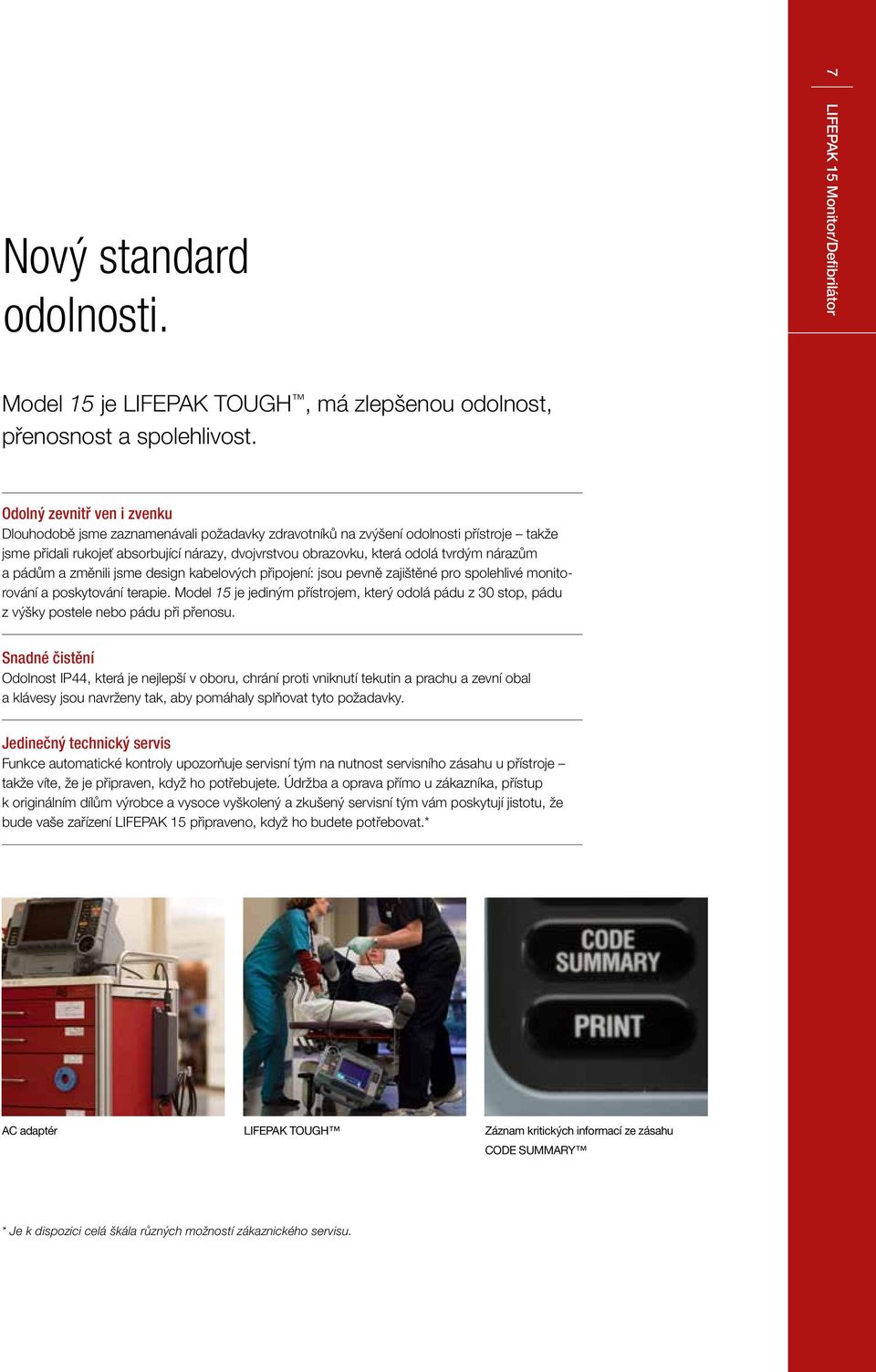 7

LIFEPAK 15 Monitor/Defibrilátor

Nový standard odolnosti.

Model 15 je LIFEPAK TOUGH™, má zlepšenou odolnost, přenosnost a spolehlivost.

Odolný zevnitř ven i zvenku
Dlouhodobě jsme zaznamenávali požadavky zdravotníků na zvýšení odolnosti přístroje – takže jsme přidali rukojeť absorbující nárazy, dvojvrstvou obrazovku, která odolá tvrdým nárazům a pádům a změnili jsme design kabelových připojení: jsou pevně zajištěné pro spolehlivé monitorování a poskytování terapie. Model 15 je jediným přístrojem, který odolá pádu z 30 stop, pádu z výšky postele nebo pádu při přenosu.

Snadné čistění
Odolnost IP44, která je nejlepší v oboru, chrání proti vniknutí tekutin a prachu a zevní obal a klávesy jsou navrženy tak, aby pomáhaly splňovat tyto požadavky.

Jedinečný technický servis
Funkce automatické kontroly upozorňuje servisní tým na nutnost servisního zásahu u přístroje – takže víte, že je připraven, když ho potřebujete. Údržba a oprava přímo u zákazníka, přístup k originálním dílům výrobce a vysoce vyškolený a zkušený servisní tým vám poskytují jistotu, že bude vaše zařízení LIFEPAK 15 připraveno, když ho budete potřebovat.*

CODE SUMMARY

PRINT

AC adaptér

LIFEPAK TOUGH™

Záznam kritických informací ze zásahu CODE SUMMARY™

* Je k dispozici celá škála různých možností zákaznického servisu.